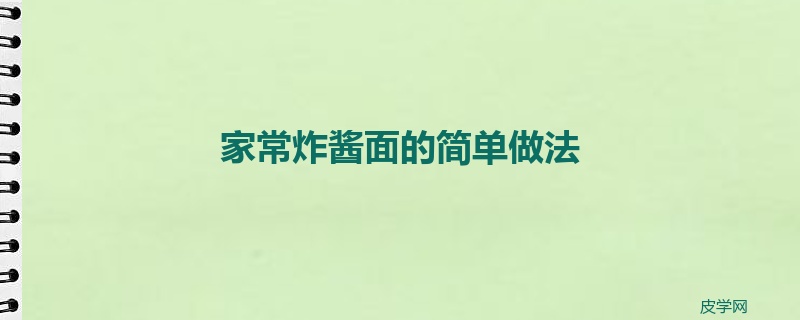 家常炸酱面的简单做法

皮学网